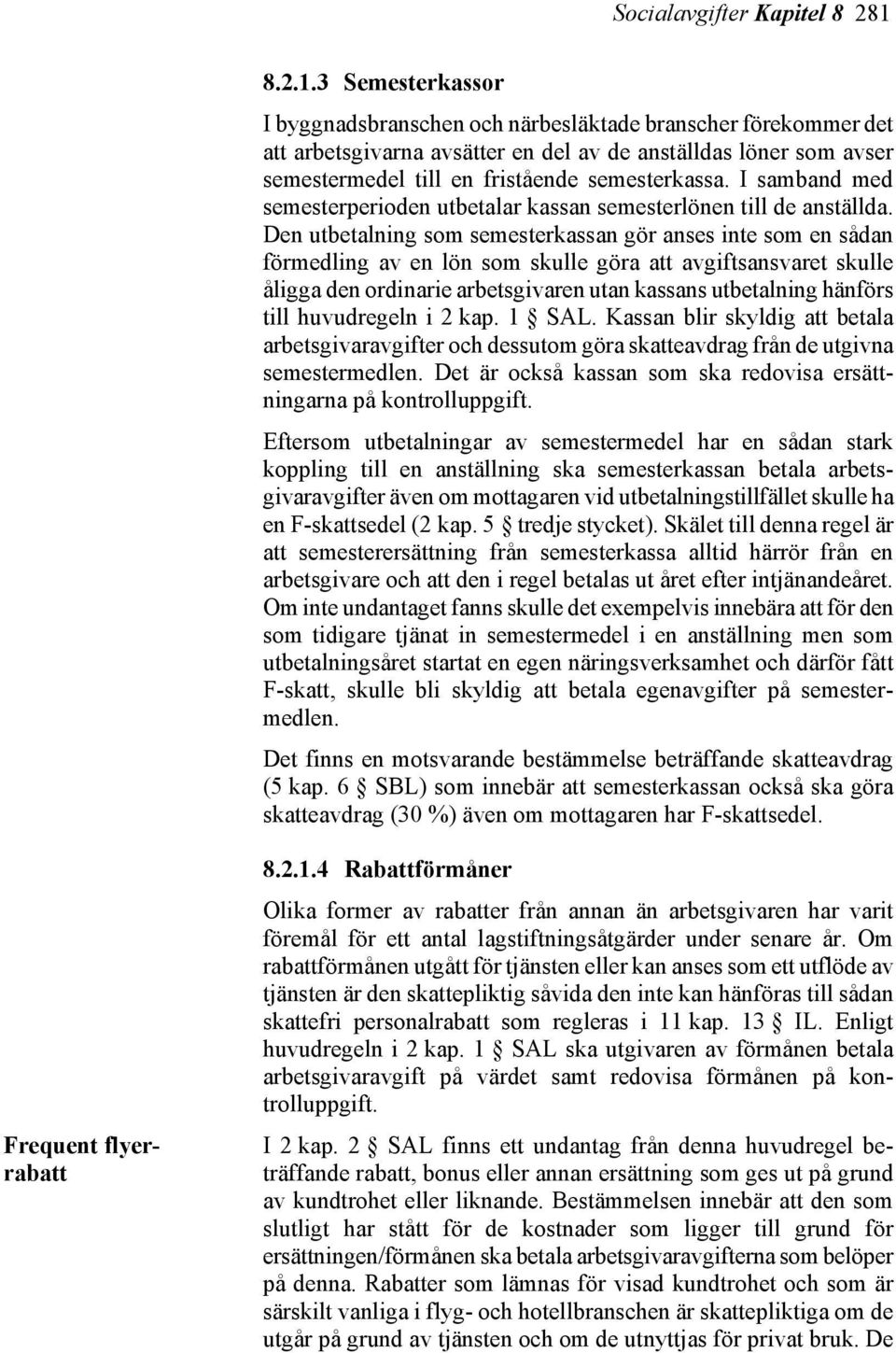 Socialavgifter Kapitel 8 281

8.2.1.3 Semesterkassor

I byggnadsbranschen och närbesläktade branscher förekommer det att arbetsgivarna avsätter en del av de anställdas löner som avser semestermedel till en fristående semesterkassa. I samband med semesterperioden utbetalar kassan semesterlönen till de anställda. Den utbetalning som semesterkassan gör anses inte som en sådan förmedling av en lön som skulle göra att avgiftsansvaret skulle åligga den ordinarie arbetsgivaren utan kassans utbetalning hänförs till huvudregeln i 2 kap. 1 § SAL. Kassan blir skyldig att betala arbetsgivaravgifter och dessutom göra skatteavdrag från de utgivna semestermedlen. Det är också kassan som ska redovisa ersättningarna på kontrolluppgift.

Eftersom utbetalningar av semestermedel har en sådan stark koppling till en anställning ska semesterkassan betala arbetsgivaravgifter även om mottagaren vid utbetalningstillfället skulle ha en F-skattsedel (2 kap. 5 § tredje stycket). Skälet till denna regel är att semesterersättning från semesterkassa alltid härrör från en arbetsgivare och att den i regel betalas ut året efter intjänandeåret. Om inte undantaget fanns skulle det exempelvis innebära att för den som tidigare tjänat in semestermedel i en anställning men som utbetalningsåret startat en egen näringsverksamhet och därför fått F-skatt, skulle bli skyldig att betala egenavgifter på semestermedlen.

Det finns en motsvarande bestämmelse beträffande skatteavdrag (5 kap. 6 § SBL) som innebär att semesterkassan också ska göra skatteavdrag (30 %) även om mottagaren har F-skattsedel.

8.2.1.4 Rabattförmåner

Olika former av rabatter från annan än arbetsgivaren har varit föremål för ett antal lagstiftningsåtgärder under senare år. Om rabattförmånen utgått för tjänsten eller kan anses som ett utflöde av tjänsten är den skattepliktig såvida den inte kan hänföras till sådan skattefri personalrabatt som regleras i 11 kap. 13 § IL. Enligt huvudregeln i 2 kap. 1 § SAL ska utgivaren av förmånen betala arbetsgivaravgift på värdet samt redovisa förmånen på kontrolluppgift.

Frequent flyerrabatt

I 2 kap. 2 § SAL finns ett undantag från denna huvudregel beträffande rabatt, bonus eller annan ersättning som ges ut på grund av kundtrohet eller liknande. Bestämmelsen innebär att den som slutligt har stått för de kostnader som ligger till grund för ersättningen/förmånen ska betala arbetsgivaravgifterna som belöper på denna. Rabatter som lämnas för visad kundtrohet och som är särskilt vanliga i flyg- och hotellbranschen är skattepliktiga om de utgår på grund av tjänsten och om de utnyttjas för privat bruk. De